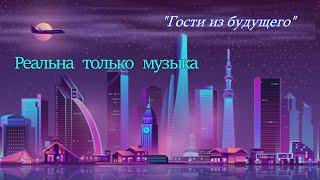 "Гости из будущего"

Реальна только музыка